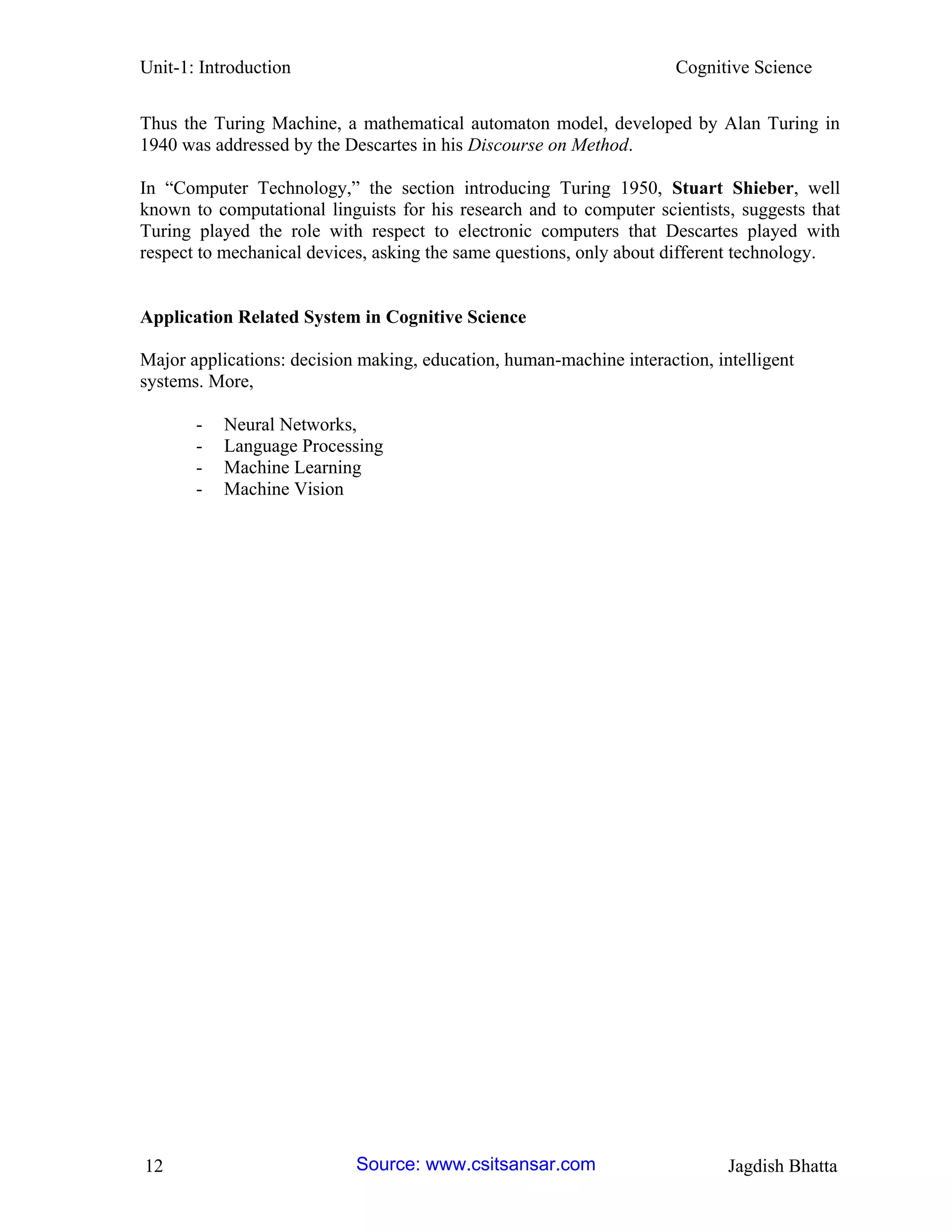 Unit-1: Introduction Cognitive Science

Thus the Turing Machine, a mathematical automaton model, developed by Alan Turing in 1940 was addressed by the Descartes in his Discourse on Method.

In “Computer Technology,” the section introducing Turing 1950, Stuart Shieber, well known to computational linguists for his research and to computer scientists, suggests that Turing played the role with respect to electronic computers that Descartes played with respect to mechanical devices, asking the same questions, only about different technology.

Application Related System in Cognitive Science

Major applications: decision making, education, human-machine interaction, intelligent systems. More,

- Neural Networks,
- Language Processing
- Machine Learning
- Machine Vision

12 Source: www.csitsansar.com Jagdish Bhatta